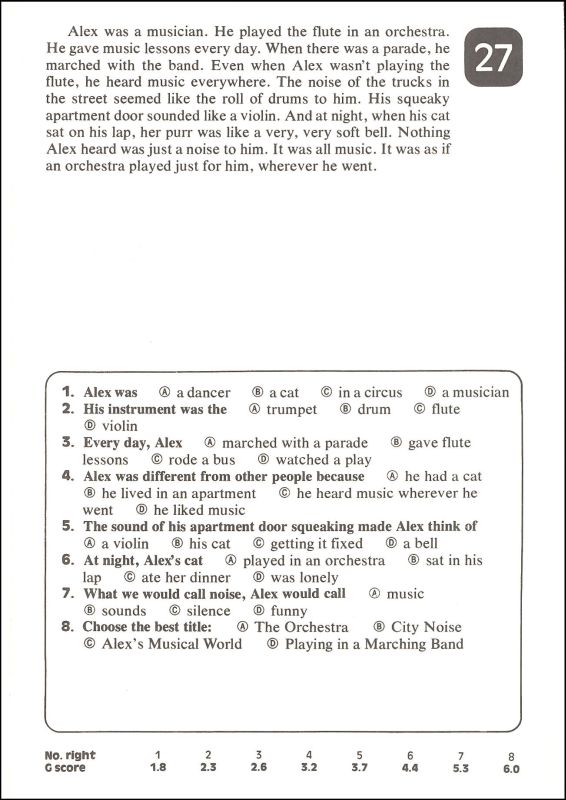 27

Alex was a musician. He played the flute in an orchestra. He gave music lessons every day. When there was a parade, he marched with the band. Even when Alex wasn't playing the flute, he heard music everywhere. The noise of the trucks in the street seemed like the roll of drums to him. His squeaky apartment door sounded like a violin. And at night, when his cat sat on his lap, her purr was like a very, very soft bell. Nothing Alex heard was just a noise to him. It was all music. It was as if an orchestra played just for him, wherever he went.

1. Alex was Ⓐ a dancer Ⓑ a cat Ⓒ in a circus Ⓓ a musician
2. His instrument was the Ⓐ trumpet Ⓑ drum Ⓒ flute Ⓓ violin
3. Every day, Alex Ⓐ marched with a parade Ⓑ gave flute lessons Ⓒ rode a bus Ⓓ watched a play
4. Alex was different from other people because Ⓐ he had a cat Ⓑ he lived in an apartment Ⓒ he heard music wherever he went Ⓓ he liked music
5. The sound of his apartment door squeaking made Alex think of Ⓐ a violin Ⓑ his cat Ⓒ getting it fixed Ⓓ a bell
6. At night, Alex's cat Ⓐ played in an orchestra Ⓑ sat in his lap Ⓒ ate her dinner Ⓓ was lonely
7. What we would call noise, Alex would call Ⓐ music Ⓑ sounds Ⓒ silence Ⓓ funny
8. Choose the best title: Ⓐ The Orchestra Ⓑ City Noise Ⓒ Alex's Musical World Ⓓ Playing in a Marching Band

| No. right | 1 | 2 | 3 | 4 | 5 | 6 | 7 | 8 |
|---|---|---|---|---|---|---|---|---|
| G score | 1.8 | 2.3 | 2.6 | 3.2 | 3.7 | 4.4 | 5.3 | 6.0 |